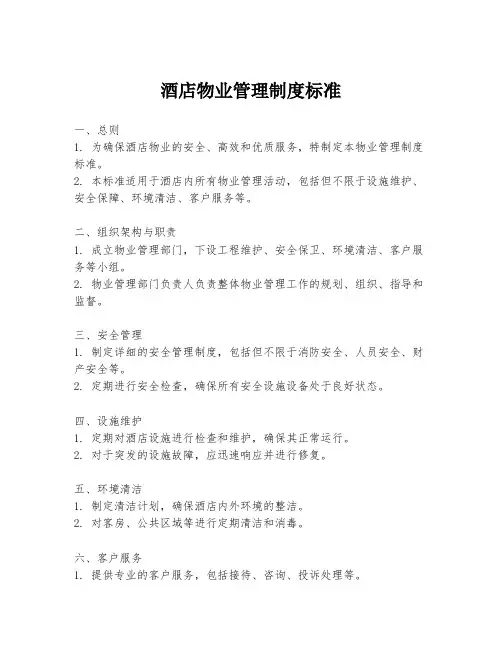 酒店物业管理制度标准

一、总则
1. 为确保酒店物业的安全、高效和优质服务，特制定本物业管理制度标准。
2. 本标准适用于酒店内所有物业管理活动，包括但不限于设施维护、安全保障、环境清洁、客户服务等。

二、组织架构与职责
1. 成立物业管理部门，下设工程维护、安全保卫、环境清洁、客户服务等小组。
2. 物业管理部门负责人负责整体物业管理工作的规划、组织、指导和监督。

三、安全管理
1. 制定详细的安全管理制度，包括但不限于消防安全、人员安全、财产安全等。
2. 定期进行安全检查，确保所有安全设施设备处于良好状态。

四、设施维护
1. 定期对酒店设施进行检查和维护，确保其正常运行。
2. 对于突发的设施故障，应迅速响应并进行修复。

五、环境清洁
1. 制定清洁计划，确保酒店内外环境的整洁。
2. 对客房、公共区域等进行定期清洁和消毒。

六、客户服务
1. 提供专业的客户服务，包括接待、咨询、投诉处理等。